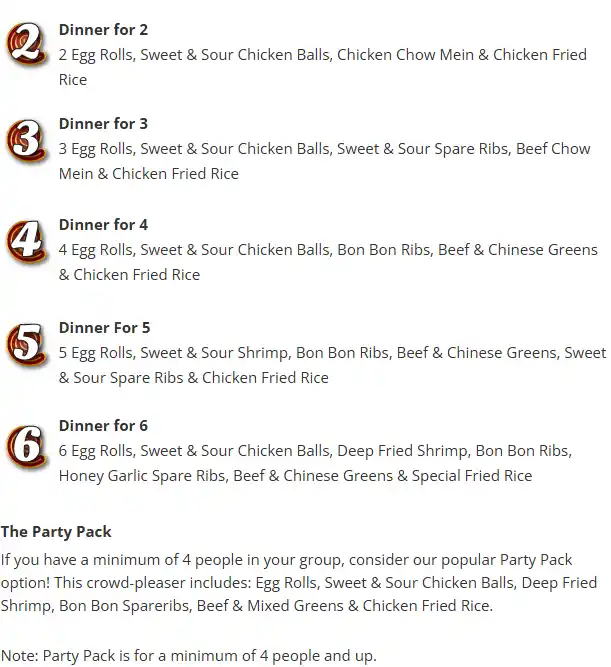 2

Dinner for 2
2 Egg Rolls, Sweet & Sour Chicken Balls, Chicken Chow Mein & Chicken Fried Rice

3

Dinner for 3
3 Egg Rolls, Sweet & Sour Chicken Balls, Sweet & Sour Spare Ribs, Beef Chow Mein & Chicken Fried Rice

4

Dinner for 4
4 Egg Rolls, Sweet & Sour Chicken Balls, Bon Bon Ribs, Beef & Chinese Greens & Chicken Fried Rice

5

Dinner For 5
5 Egg Rolls, Sweet & Sour Shrimp, Bon Bon Ribs, Beef & Chinese Greens, Sweet & Sour Spare Ribs & Chicken Fried Rice

6

Dinner for 6
6 Egg Rolls, Sweet & Sour Chicken Balls, Deep Fried Shrimp, Bon Bon Ribs, Honey Garlic Spare Ribs, Beef & Chinese Greens & Special Fried Rice

The Party Pack
If you have a minimum of 4 people in your group, consider our popular Party Pack option! This crowd-pleaser includes: Egg Rolls, Sweet & Sour Chicken Balls, Deep Fried Shrimp, Bon Bon Spareribs, Beef & Mixed Greens & Chicken Fried Rice.

Note: Party Pack is for a minimum of 4 people and up.